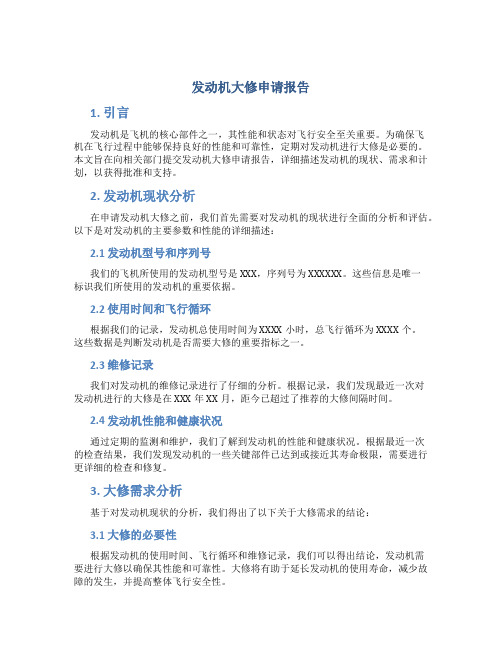 发动机大修申请报告

1. 引言

发动机是飞机的核心部件之一，其性能和状态对飞行安全至关重要。为确保飞机在飞行过程中能够保持良好的性能和可靠性，定期对发动机进行大修是必要的。本文旨在向相关部门提交发动机大修申请报告，详细描述发动机的现状、需求和计划，以获得批准和支持。

2. 发动机现状分析

在申请发动机大修之前，我们首先需要对发动机的现状进行全面的分析和评估。以下是对发动机的主要参数和性能的详细描述：

2.1 发动机型号和序列号

我们的飞机所使用的发动机型号是 XXX，序列号为 XXXXXX。这些信息是唯一标识我们所使用的发动机的重要依据。

2.2 使用时间和飞行循环

根据我们的记录，发动机总使用时间为 XXXX 小时，总飞行循环为 XXXX 个。这些数据是判断发动机是否需要大修的重要指标之一。

2.3 维修记录

我们对发动机的维修记录进行了仔细的分析。根据记录，我们发现最近一次对发动机进行的大修是在 XXX 年 XX 月，距今已超过了推荐的大修间隔时间。

2.4 发动机性能和健康状况

通过定期的监测和维护，我们了解到发动机的性能和健康状况。根据最近一次的检查结果，我们发现发动机的一些关键部件已达到或接近其寿命极限，需要进行更详细的检查和修复。

3. 大修需求分析

基于对发动机现状的分析，我们得出了以下关于大修需求的结论：

3.1 大修的必要性

根据发动机的使用时间、飞行循环和维修记录，我们可以得出结论，发动机需要进行大修以确保其性能和可靠性。大修将有助于延长发动机的使用寿命，减少故障的发生，并提高整体飞行安全性。